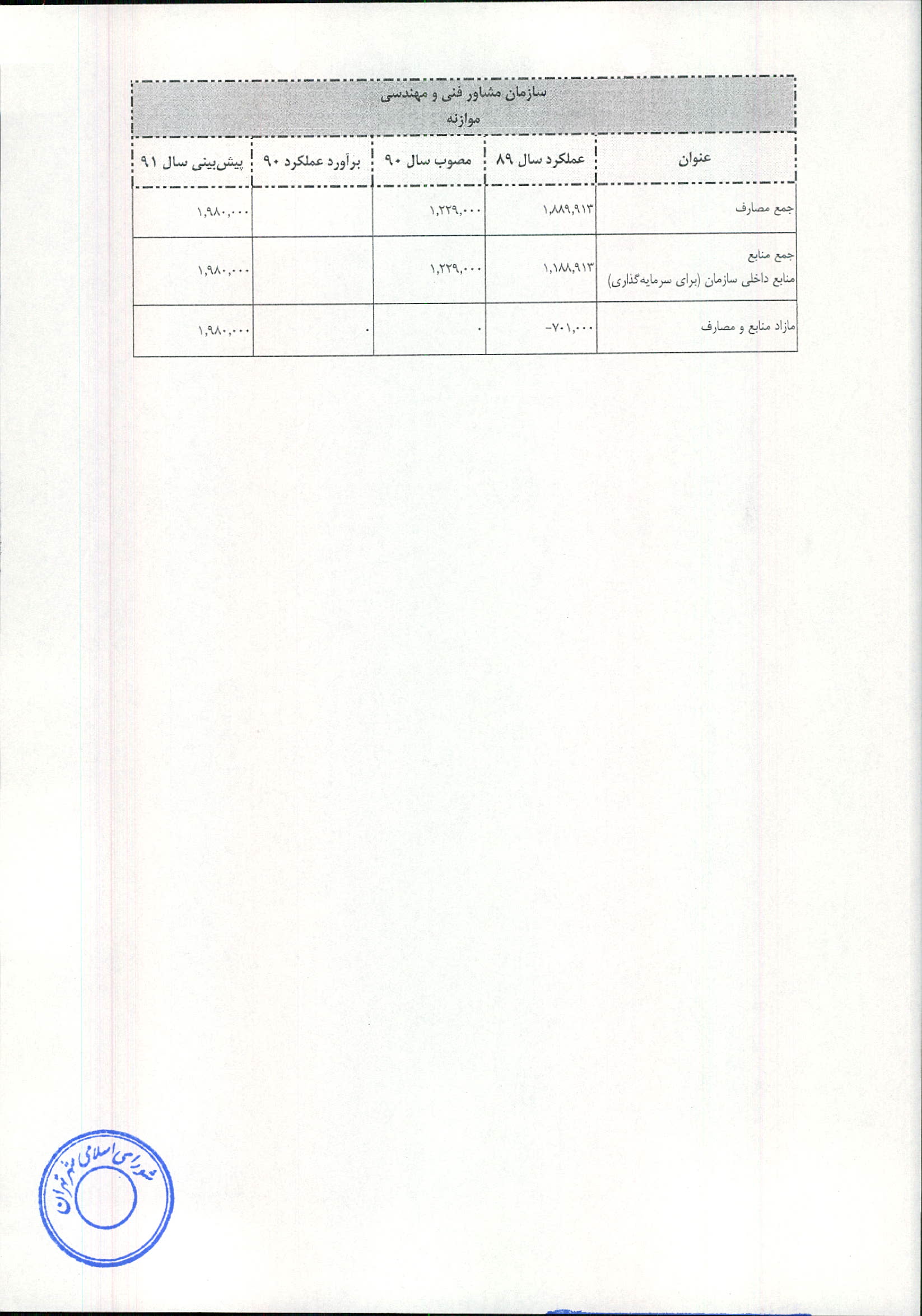 سازمان مشاور فنی و مهندسی
موازنه

| عنوان | عملکرد سال ۸۹ | مصوب سال ۹۰ | برآورد عملکرد ۹۰ | پیش‌بینی سال ۹۱ |
|---|---|---|---|---|
| جمع مصارف | ۱,۸۸۹,۹۱۳ | ۱,۲۲۹,۰۰۰ | | ۱,۹۸۰,۰۰۰ |
| جمع منابع منابع داخلی سازمان (برای سرمایه‌گذاری) | ۱,۱۸۸,۹۱۳ | ۱,۲۲۹,۰۰۰ | | ۱,۹۸۰,۰۰۰ |
| مازاد منابع و مصارف | -۷۰۱,۰۰۰ | ۰ | ۰ | ۱,۹۸۰,۰۰۰ |

شورای اسلامی شهر تهران